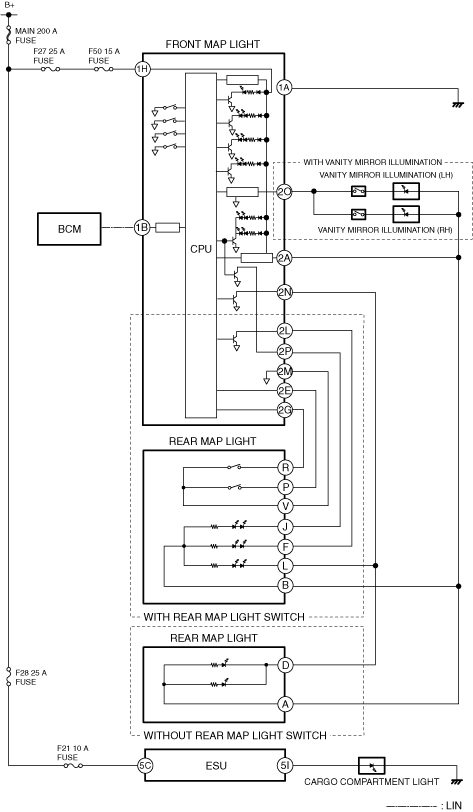 B+

MAIN 200 A FUSE

F27 25 A FUSE

F50 15 A FUSE

FRONT MAP LIGHT

1H

1A

WITH VANITY MIRROR ILLUMINATION

VANITY MIRROR ILLUMINATION (LH)

2C

VANITY MIRROR ILLUMINATION (RH)

BCM

1B

CPU

2A

2N

2L

2P

2M

2E

2G

REAR MAP LIGHT

R

P

V

J

F

L

B

WITH REAR MAP LIGHT SWITCH

REAR MAP LIGHT

D

A

WITHOUT REAR MAP LIGHT SWITCH

F28 25 A FUSE

F21 10 A FUSE

5C

ESU

5I

CARGO COMPARTMENT LIGHT

: LIN